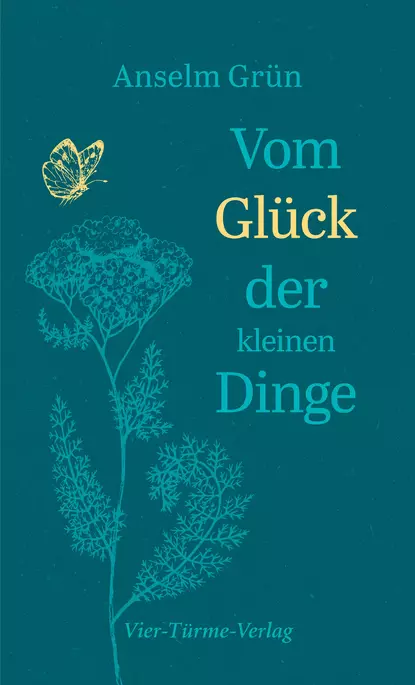 Anselm Grün

Vom
Glück
der
kleinen
Dinge

Vier-Türme-Verlag